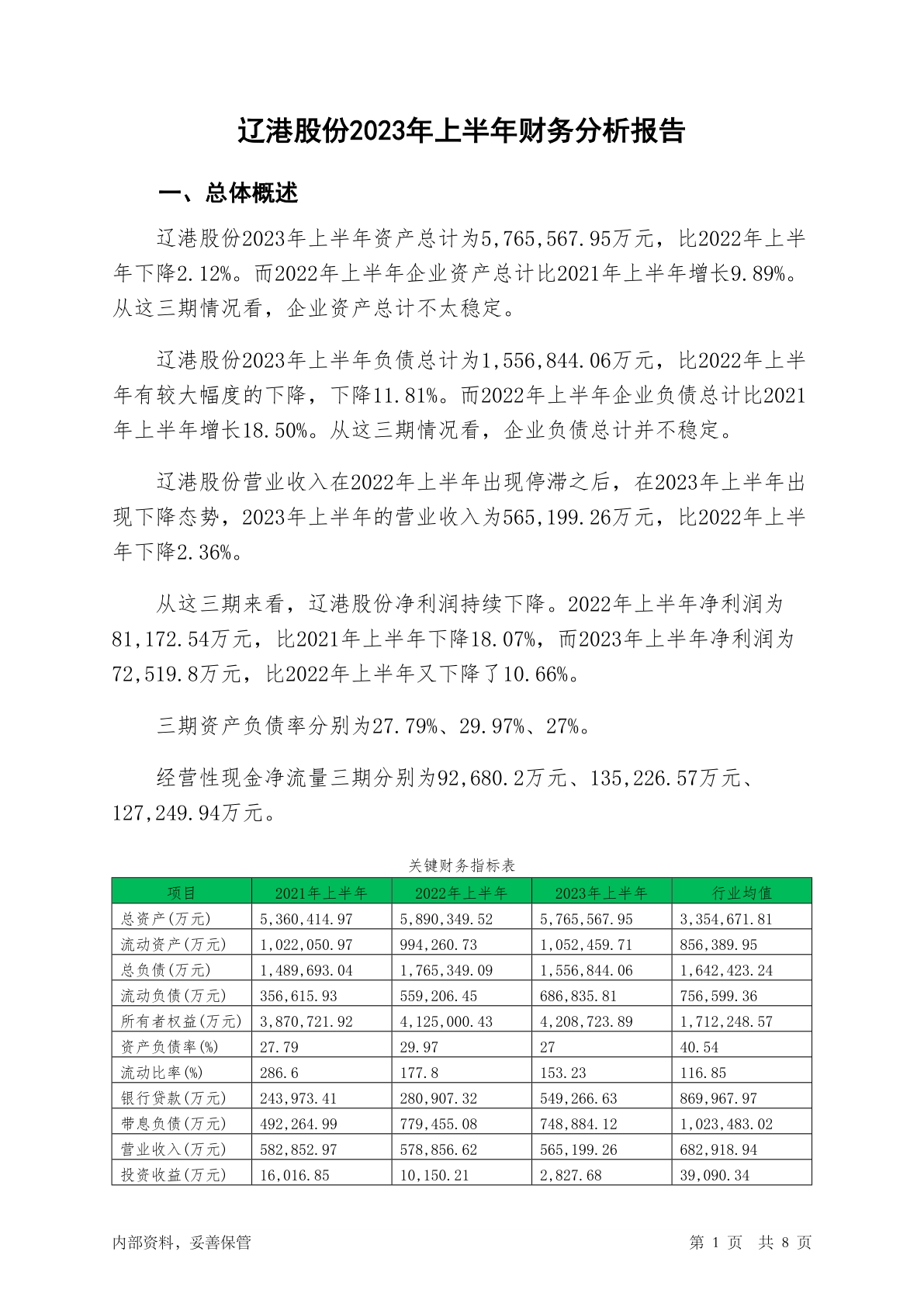 辽港股份2023年上半年财务分析报告

一、总体概述

辽港股份2023年上半年资产总计为5,765,567.95万元，比2022年上半年下降2.12%。而2022年上半年企业资产总计比2021年上半年增长9.89%。从这三期情况看，企业资产总计不太稳定。

辽港股份2023年上半年负债总计为1,556,844.06万元，比2022年上半年有较大幅度的下降，下降11.81%。而2022年上半年企业负债总计比2021年上半年增长18.50%。从这三期情况看，企业负债总计并不稳定。

辽港股份营业收入在2022年上半年出现停滞之后，在2023年上半年出现下降态势，2023年上半年的营业收入为565,199.26万元，比2022年上半年下降2.36%。

从这三期来看，辽港股份净利润持续下降。2022年上半年净利润为81,172.54万元，比2021年上半年下降18.07%，而2023年上半年净利润为72,519.8万元，比2022年上半年又下降了10.66%。

三期资产负债率分别为27.79%、29.97%、27%。

经营性现金净流量三期分别为92,680.2万元、135,226.57万元、127,249.94万元。

关键财务指标表

| 项目 | 2021年上半年 | 2022年上半年 | 2023年上半年 | 行业均值 |
|---|---|---|---|---|
| 总资产(万元) | 5,360,414.97 | 5,890,349.52 | 5,765,567.95 | 3,354,671.81 |
| 流动资产(万元) | 1,022,050.97 | 994,260.73 | 1,052,459.71 | 856,389.95 |
| 总负债(万元) | 1,489,693.04 | 1,765,349.09 | 1,556,844.06 | 1,642,423.24 |
| 流动负债(万元) | 356,615.93 | 559,206.45 | 686,835.81 | 756,599.36 |
| 所有者权益(万元) | 3,870,721.92 | 4,125,000.43 | 4,208,723.89 | 1,712,248.57 |
| 资产负债率(%) | 27.79 | 29.97 | 27 | 40.54 |
| 流动比率(%) | 286.6 | 177.8 | 153.23 | 116.85 |
| 银行贷款(万元) | 243,973.41 | 280,907.32 | 549,266.63 | 869,967.97 |
| 带息负债(万元) | 492,264.99 | 779,455.08 | 748,884.12 | 1,023,483.02 |
| 营业收入(万元) | 582,852.97 | 578,856.62 | 565,199.26 | 682,918.94 |
| 投资收益(万元) | 16,016.85 | 10,150.21 | 2,827.68 | 39,090.34 |

内部资料，妥善保管

第 1 页 共 8 页